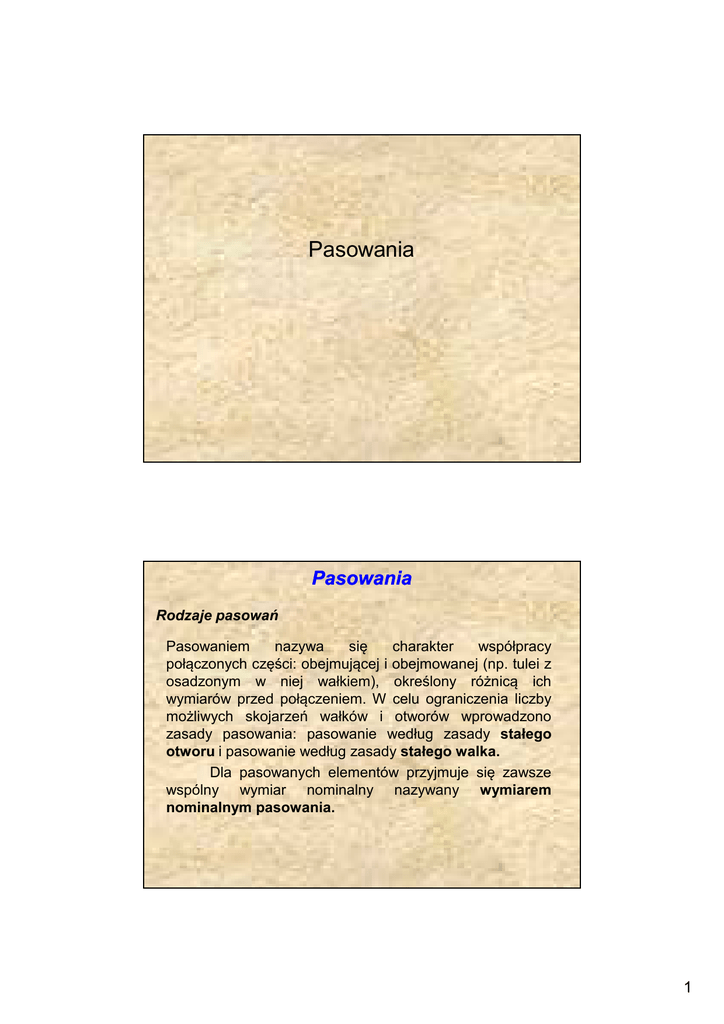 Pasowania

Pasowania

Rodzaje pasowań

Pasowaniem nazywa się charakter współpracy połączonych części: obejmującej i obejmowanej (np. tulei z osadzonym w niej wałkiem), określony różnicą ich wymiarów przed połączeniem. W celu ograniczenia liczby możliwych skojarzeń wałków i otworów wprowadzono zasady pasowania: pasowanie według zasady stałego otworu i pasowanie według zasady stałego walka.

Dla pasowanych elementów przyjmuje się zawsze wspólny wymiar nominalny nazywany wymiarem nominalnym pasowania.

1